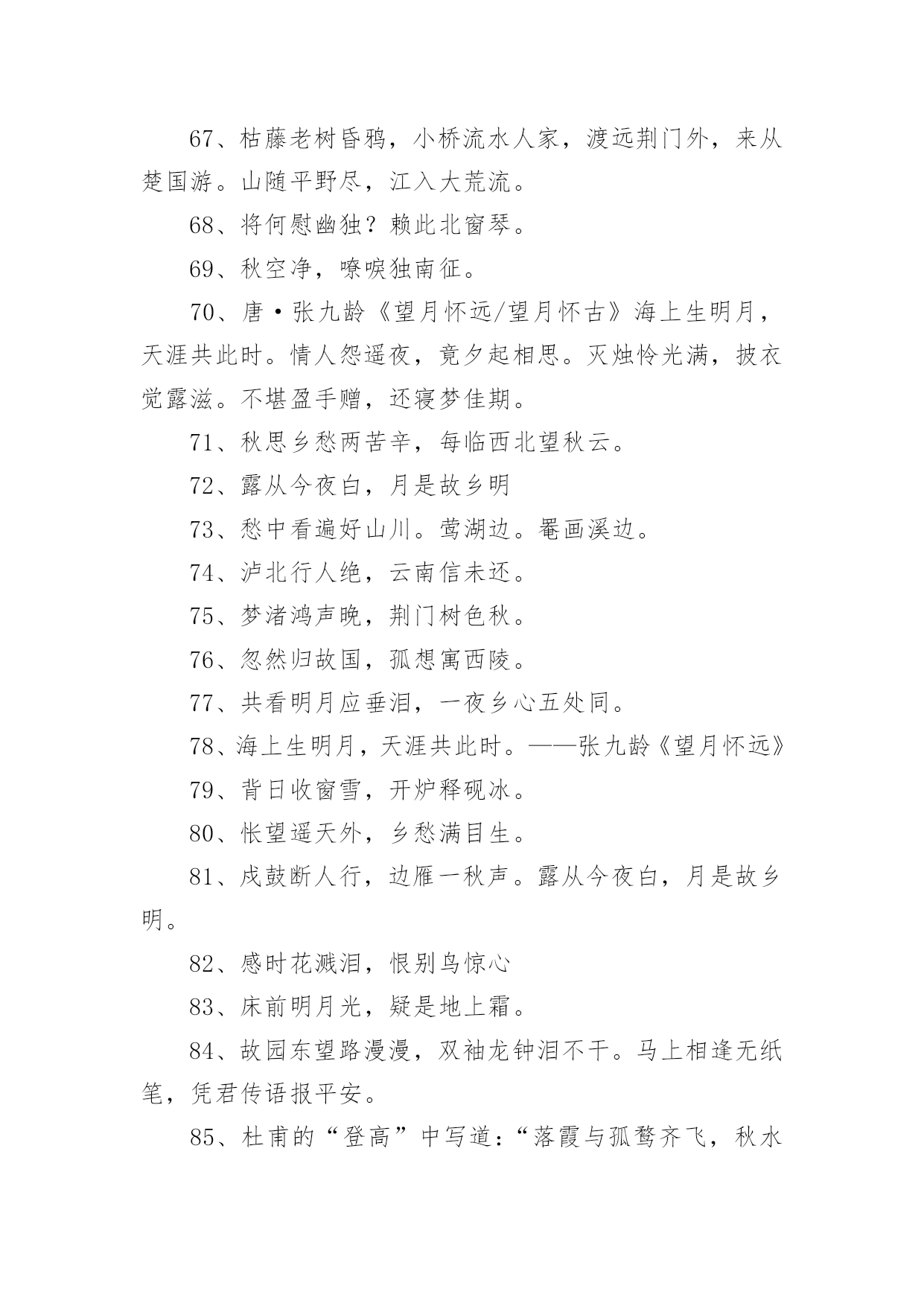 67、枯藤老树昏鸦，小桥流水人家，渡远荆门外，来从楚国游。山随平野尽，江入大荒流。

68、将何慰幽独？赖此北窗琴。

69、秋空净，嘹唳独南征。

70、唐·张九龄《望月怀远/望月怀古》海上生明月，天涯共此时。情人怨遥夜，竟夕起相思。灭烛怜光满，披衣觉露滋。不堪盈手赠，还寝梦佳期。

71、秋思乡愁两苦辛，每临西北望秋云。

72、露从今夜白，月是故乡明

73、愁中看遍好山川。莺湖边。罨画溪边。

74、泸北行人绝，云南信未还。

75、梦渚鸿声晚，荆门树色秋。

76、忽然归故国，孤想寓西陵。

77、共看明月应垂泪，一夜乡心五处同。

78、海上生明月，天涯共此时。——张九龄《望月怀远》

79、背日收窗雪，开炉释砚冰。

80、怅望遥天外，乡愁满目生。

81、戍鼓断人行，边雁一秋声。露从今夜白，月是故乡明。

82、感时花溅泪，恨别鸟惊心

83、床前明月光，疑是地上霜。

84、故园东望路漫漫，双袖龙钟泪不干。马上相逢无纸笔，凭君传语报平安。

85、杜甫的“登高”中写道：“落霞与孤鹜齐飞，秋水